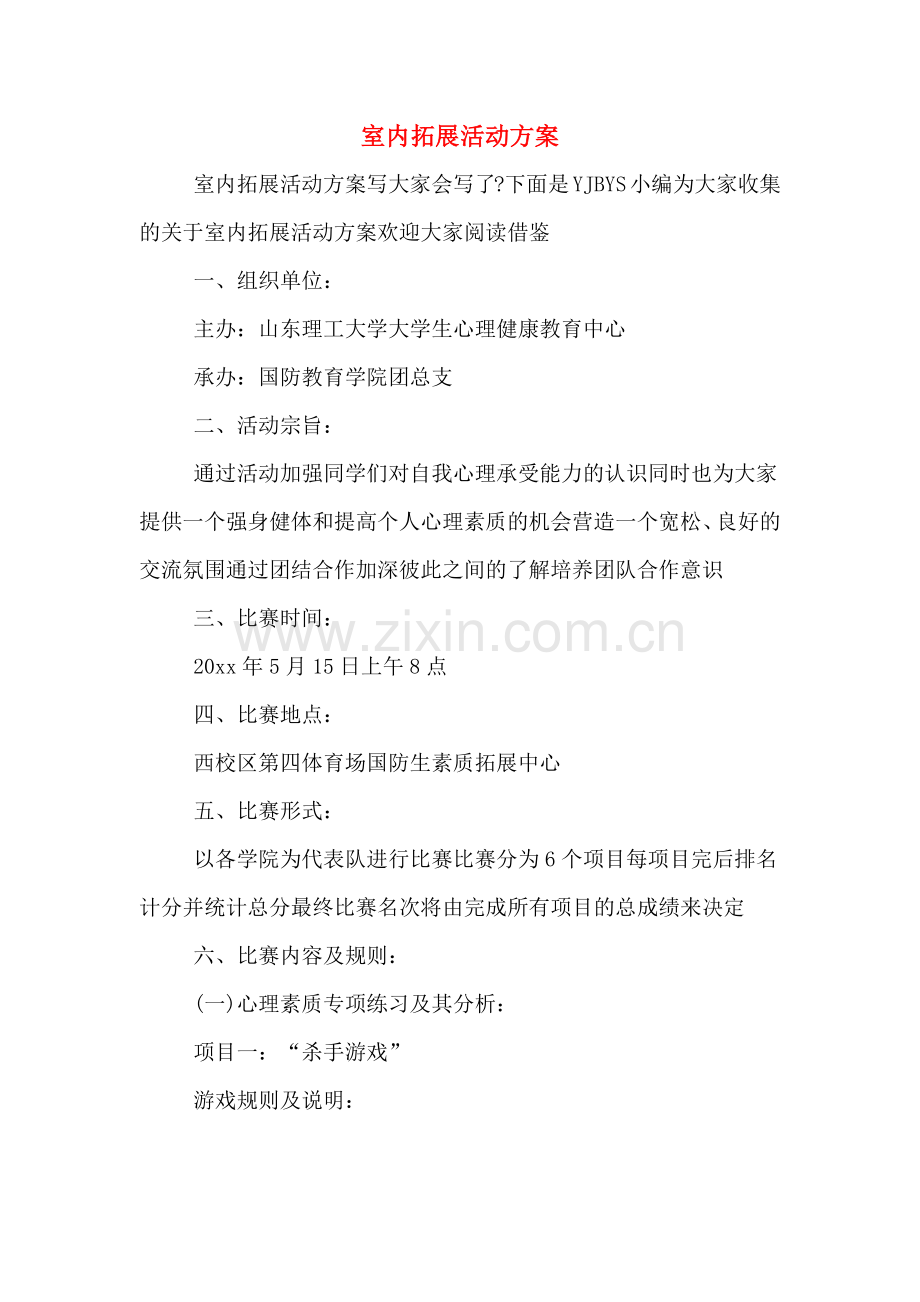 室内拓展活动方案

室内拓展活动方案写大家会写了?下面是YJBYS小编为大家收集的关于室内拓展活动方案欢迎大家阅读借鉴

一、组织单位：

主办：山东理工大学大学生心理健康教育中心

承办：国防教育学院团总支

二、活动宗旨：

通过活动加强同学们对自我心理承受能力的认识同时也为大家提供一个强身健体和提高个人心理素质的机会营造一个宽松、良好的交流氛围通过团结合作加深彼此之间的了解培养团队合作意识

三、比赛时间：

20xx年5月15日上午8点

四、比赛地点：

西校区第四体育场国防生素质拓展中心

五、比赛形式：

以各学院为代表队进行比赛比赛分为6个项目每项目完后排名计分并统计总分最终比赛名次将由完成所有项目的总成绩来决定

六、比赛内容及规则：

(一)心理素质专项练习及其分析：

项目一：“杀手游戏”

游戏规则及说明：

www.zixin.com.cn